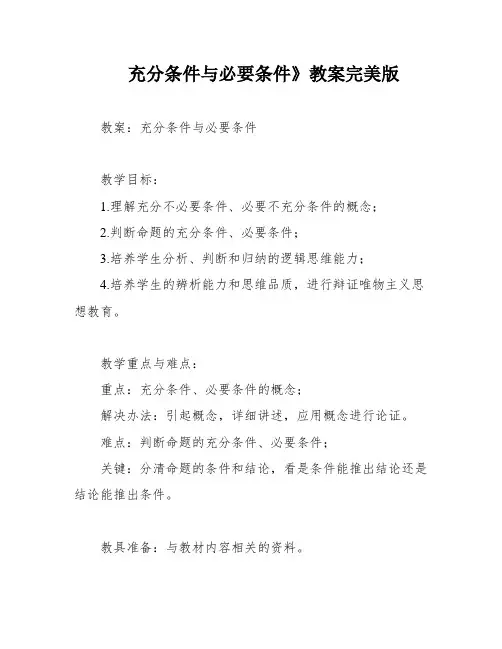 充分条件与必要条件》教案完美版

教案：充分条件与必要条件

教学目标：

1.理解充分不必要条件、必要不充分条件的概念；

2.判断命题的充分条件、必要条件；

3.培养学生分析、判断和归纳的逻辑思维能力；

4.培养学生的辨析能力和思维品质，进行辩证唯物主义思想教育。

教学重点与难点：

重点：充分条件、必要条件的概念；

解决办法：引起概念，详细讲述，应用概念进行论证。

难点：判断命题的充分条件、必要条件；

关键：分清命题的条件和结论，看是条件能推出结论还是结论能推出条件。

教具准备：与教材内容相关的资料。